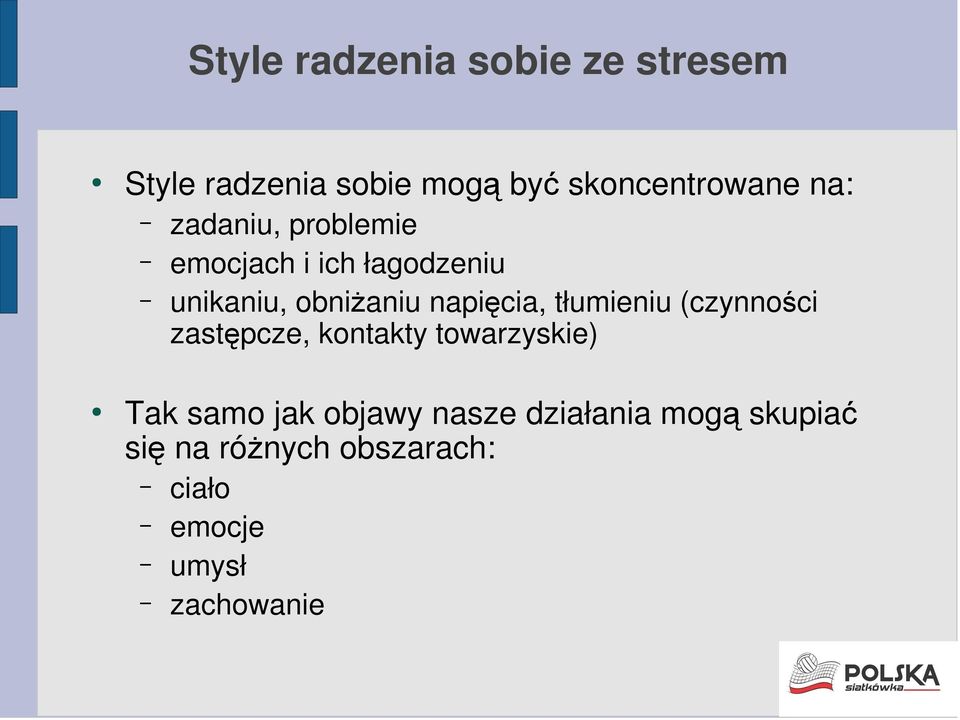 Style radzenia sobie ze stresem

• Style radzenia sobie mogą być skoncentrowane na:
  – zadaniu, problemie
  – emocjach i ich łagodzeniu
  – unikaniu, obniżaniu napięcia, tłumieniu (czynności zastępcze, kontakty towarzyskie)

• Tak samo jak objawy nasze działania mogą skupiać się na różnych obszarach:
  – ciało
  – emocje
  – umysł
  – zachowanie

POLSKA siatkówka